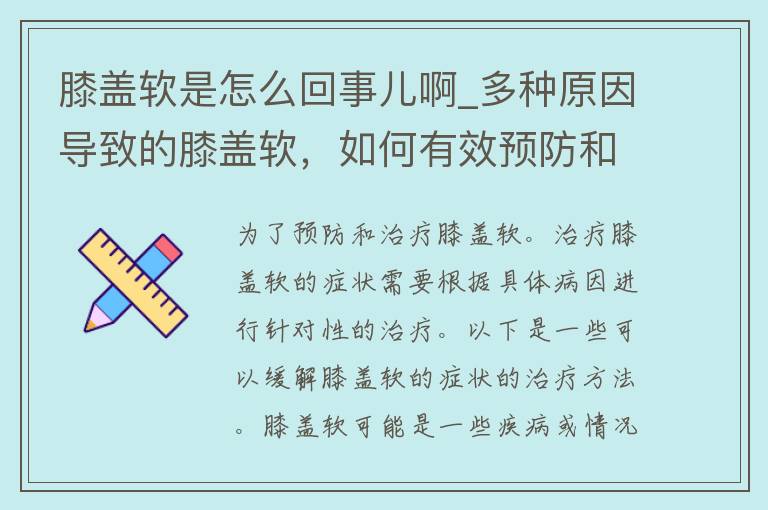 膝盖软是怎么回事儿啊_多种原因导致的膝盖软，如何有效预防和

为了预防和治疗膝盖软。治疗膝盖软的症状需要根据具体病因进行针对性的治疗。以下是一些可以缓解膝盖软的症状的治疗方法。膝盖软可能是一些疾病或情况